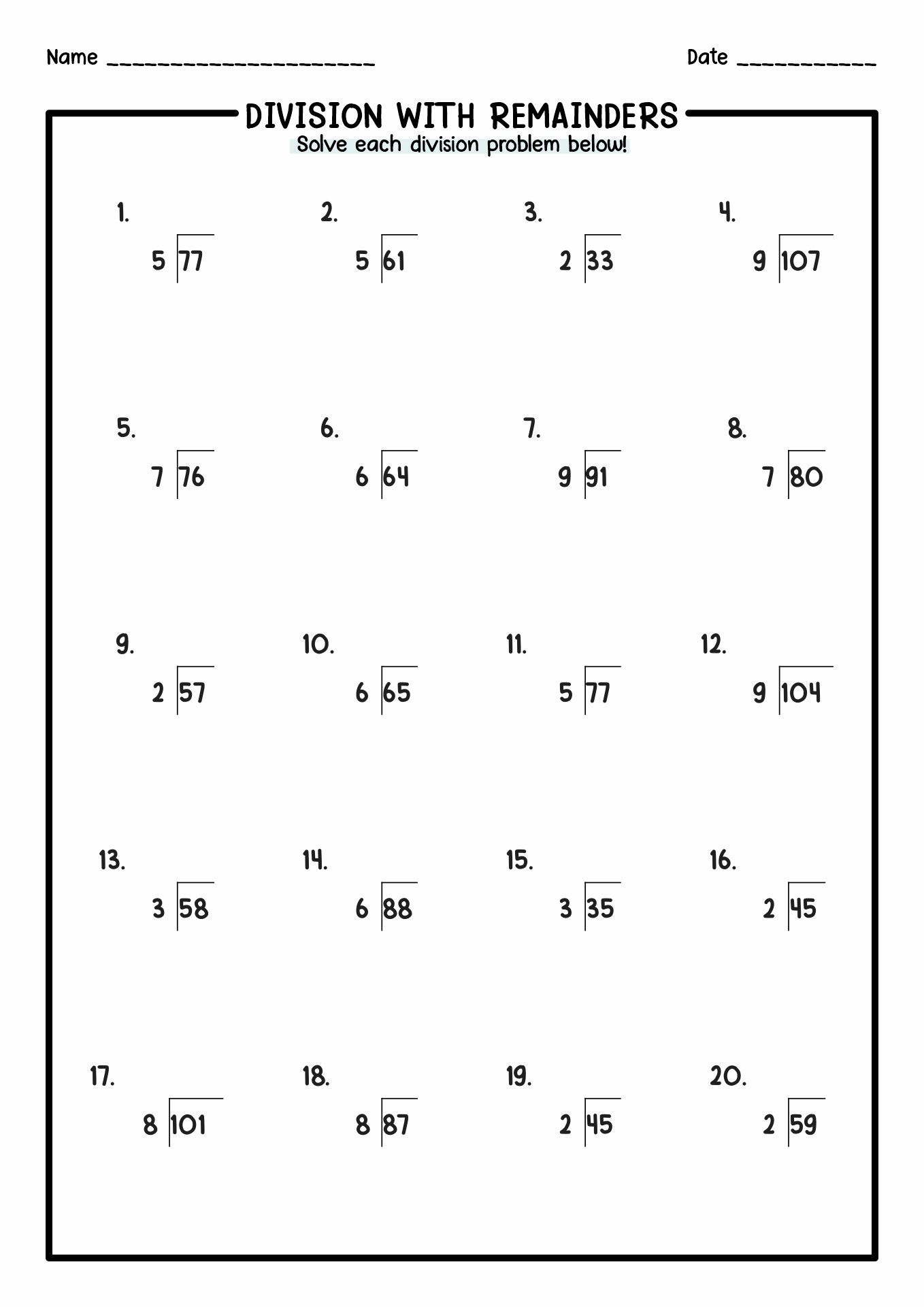 Name ______________________ Date ___________

DIVISION WITH REMAINDERS
Solve each division problem below!

1. $5\overline{)77}$

2. $5\overline{)61}$

3. $2\overline{)33}$

4. $9\overline{)107}$

5. $7\overline{)76}$

6. $6\overline{)64}$

7. $9\overline{)91}$

8. $7\overline{)80}$

9. $2\overline{)57}$

10. $6\overline{)65}$

11. $5\overline{)77}$

12. $9\overline{)104}$

13. $3\overline{)58}$

14. $6\overline{)88}$

15. $3\overline{)35}$

16. $2\overline{)45}$

17. $8\overline{)101}$

18. $8\overline{)87}$

19. $2\overline{)45}$

20. $2\overline{)59}$